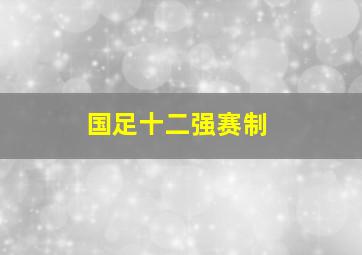 国足十二强赛制